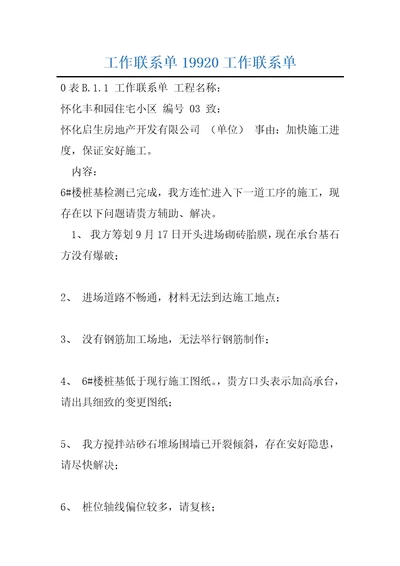 工作联系单 19920 工作联系单

0 表 B.1.1 工作联系单 工程名称：
怀化丰和园住宅小区 编号 03 致：
怀化启生房地产开发有限公司 （单位） 事由：加快施工进度，保证安好施工。

内容：
6#楼桩基检测已完成，我方连忙进入下一道工序的施工，现存在以下问题请贵方辅助、解决。

1、 我方筹划 9 月 17 日开头进场砌砖胎膜，现在承台基石方没有爆破；

2、 进场道路不畅通，材料无法到达施工地点；

3、 没有钢筋加工场地，无法举行钢筋制作；

4、 6#楼桩基低于现行施工图纸。，贵方口头表示加高承台，请出具细致的变更图纸；

5、 我方搅拌站砂石堆场围墙已开裂倾斜，存在安好隐患，请尽快解决；

6、 桩位轴线偏位较多，请复核；